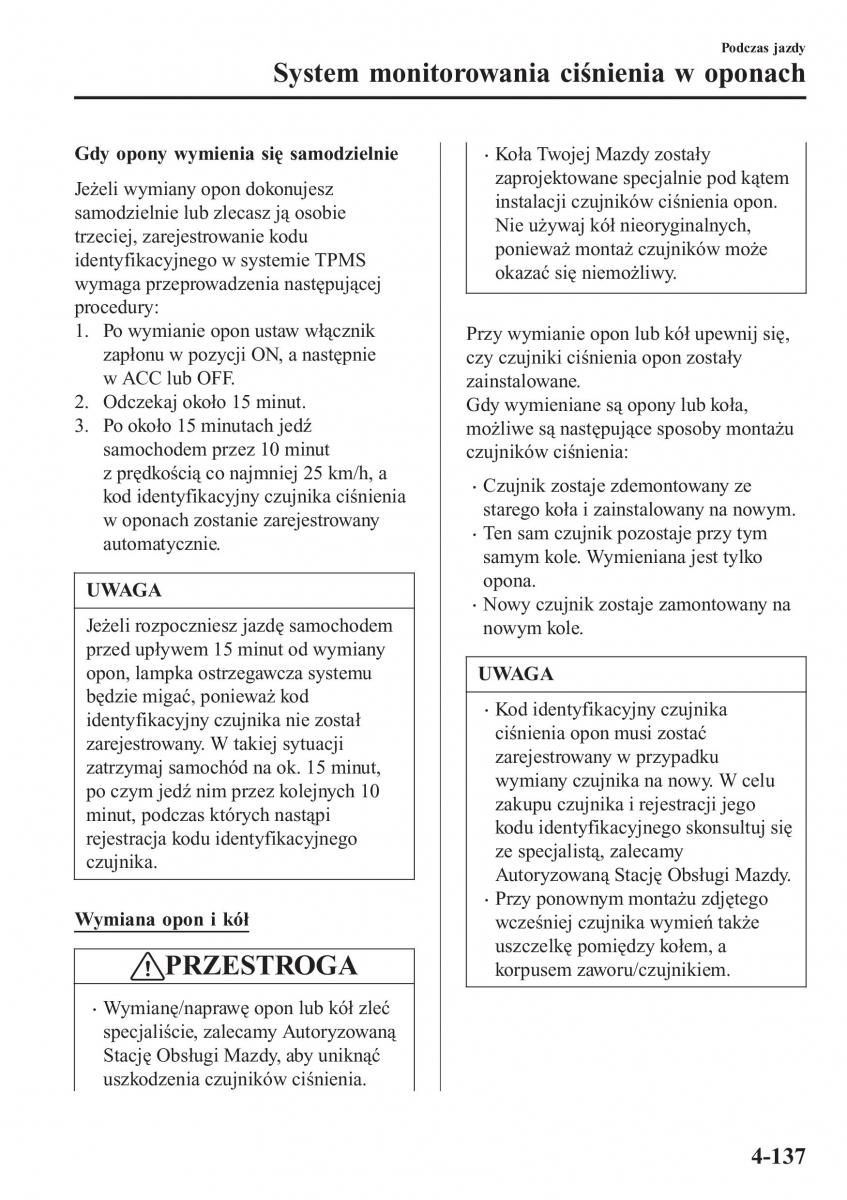 Podczas jazdy

System monitorowania ciśnienia w oponach

Gdy opony wymienia się samodzielnie

Jeżeli wymiany opon dokonujesz samodzielnie lub zlecasz ją osobie trzeciej, zarejestrowanie kodu identyfikacyjnego w systemie TPMS wymaga przeprowadzenia następującej procedury:
1. Po wymianie opon ustaw włącznik zapłonu w pozycji ON, a następnie w ACC lub OFF.
2. Odczekaj około 15 minut.
3. Po około 15 minutach jedź samochodem przez 10 minut z prędkością co najmniej 25 km/h, a kod identyfikacyjny czujnika ciśnienia w oponach zostanie zarejestrowany automatycznie.

UWAGA

Jeżeli rozpoczniesz jazdę samochodem przed upływem 15 minut od wymiany opon, lampka ostrzegawcza systemu będzie migać, ponieważ kod identyfikacyjny czujnika nie został zarejestrowany. W takiej sytuacji zatrzymaj samochód na ok. 15 minut, po czym jedź nim przez kolejnych 10 minut, podczas których nastąpi rejestracja kodu identyfikacyjnego czujnika.

Wymiana opon i kół

PRZESTROGA

· Wymianę/naprawę opon lub kół zleć specjaliście, zalecamy Autoryzowaną Stację Obsługi Mazdy, aby uniknąć uszkodzenia czujników ciśnienia.

· Koła Twojej Mazdy zostały zaprojektowane specjalnie pod kątem instalacji czujników ciśnienia opon. Nie używaj kół nieoryginalnych, ponieważ montaż czujników może okazać się niemożliwy.

Przy wymianie opon lub kół upewnij się, czy czujniki ciśnienia opon zostały zainstalowane.
Gdy wymieniane są opony lub koła, możliwe są następujące sposoby montażu czujników ciśnienia:

· Czujnik zostaje zdemontowany ze starego koła i zainstalowany na nowym.
· Ten sam czujnik pozostaje przy tym samym kole. Wymieniana jest tylko opona.
· Nowy czujnik zostaje zamontowany na nowym kole.

UWAGA

· Kod identyfikacyjny czujnika ciśnienia opon musi zostać zarejestrowany w przypadku wymiany czujnika na nowy. W celu zakupu czujnika i rejestracji jego kodu identyfikacyjnego skonsultuj się ze specjalistą, zalecamy Autoryzowaną Stację Obsługi Mazdy.
· Przy ponownym montażu zdjętego wcześniej czujnika wymień także uszczelkę pomiędzy kołem, a korpusem zaworu/czujnikiem.

4-137